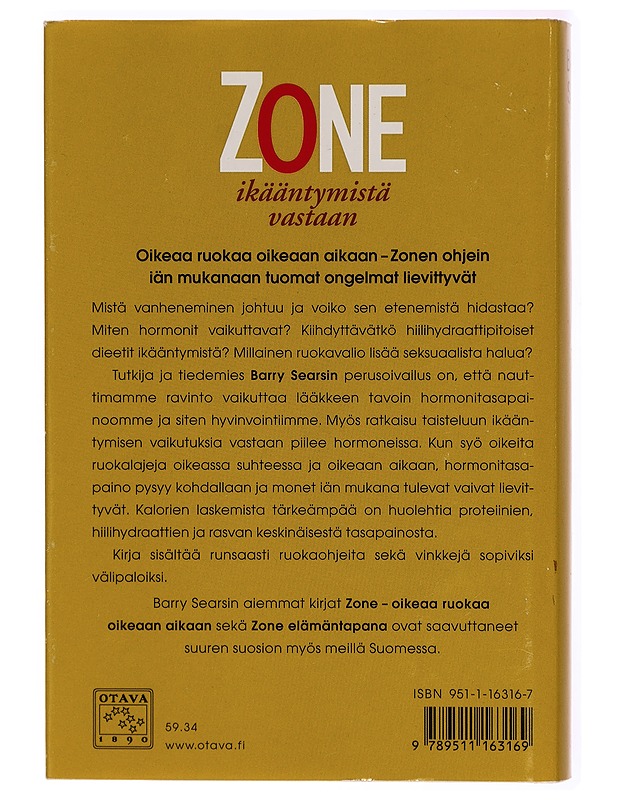 ZONE
ikääntymistä vastaan

Oikeaa ruokaa oikeaan aikaan – Zonen ohjein iän mukanaan tuomat ongelmat lievittyvät

Mistä vanheneminen johtuu ja voiko sen etenemistä hidastaa? Miten hormonit vaikuttavat? Kiihdyttävätkö hiilihydraattipitoiset dieetit ikääntymistä? Millainen ruokavalio lisää seksuaalista halua?

Tutkija ja tiedemies Barry Searsin perusoivallus on, että nauttimamme ravinto vaikuttaa lääkkeen tavoin hormonitasapainoomme ja siten hyvinvointiimme. Myös ratkaisu taisteluun ikääntymisen vaikutuksia vastaan piilee hormoneissa. Kun syö oikeita ruokalajeja oikeassa suhteessa ja oikeaan aikaan, hormonitasapaino pysyy kohdallaan ja monet iän mukana tulevat vaivat lievittyvät. Kalorien laskemista tärkeämpää on huolehtia proteiinien, hiilihydraattien ja rasvan keskinäisestä tasapainosta.

Kirja sisältää runsaasti ruokaohjeita sekä vinkkejä sopiviksi välipaloiksi.

Barry Searsin aiemmat kirjat Zone – oikeaa ruokaa oikeaan aikaan sekä Zone elämäntapana ovat saavuttaneet suuren suosion myös meillä Suomessa.

OTAVA
1890

59.34
www.otava.fi

ISBN 951-1-16316-7

9 789511 163169